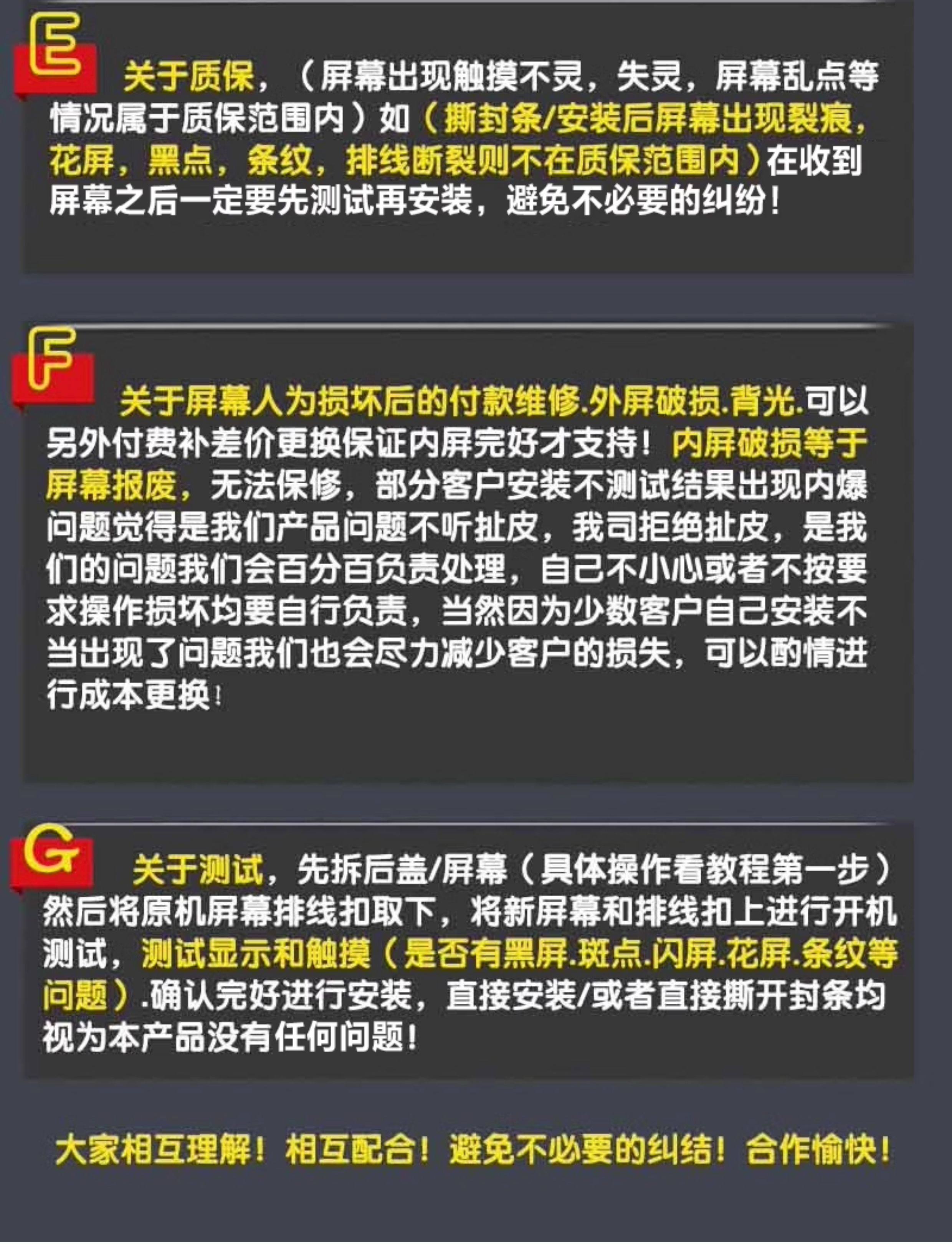 E

关于质保，（屏幕出现触摸不灵，失灵，屏幕乱点等情况属于质保范围内）如（撕封条/安装后屏幕出现裂痕，花屏，黑点，条纹，排线断裂则不在质保范围内）在收到屏幕之后一定要先测试再安装，避免不必要的纠纷！

F

关于屏幕人为损坏后的付款维修.外屏破损.背光.可以另外付费补差价更换保证内屏完好才支持！内屏破损等于屏幕报废，无法保修，部分客户安装不测试结果出现内爆问题觉得是我们产品问题不听扯皮，我司拒绝扯皮，是我们的问题我们会百分百负责处理，自己不小心或者不按要求操作损坏均要自行负责，当然因为少数客户自己安装不当出现了问题我们也会尽力减少客户的损失，可以酌情进行成本更换！

G

关于测试，先拆后盖/屏幕（具体操作看教程第一步）然后将原机屏幕排线扣取下，将新屏幕和排线扣上进行开机测试，测试显示和触摸（是否有黑屏.斑点.闪屏.花屏.条纹等问题）.确认完好进行安装，直接安装/或者直接撕开封条均视为本产品没有任何问题！

大家相互理解！相互配合！避免不必要的纠结！合作愉快！